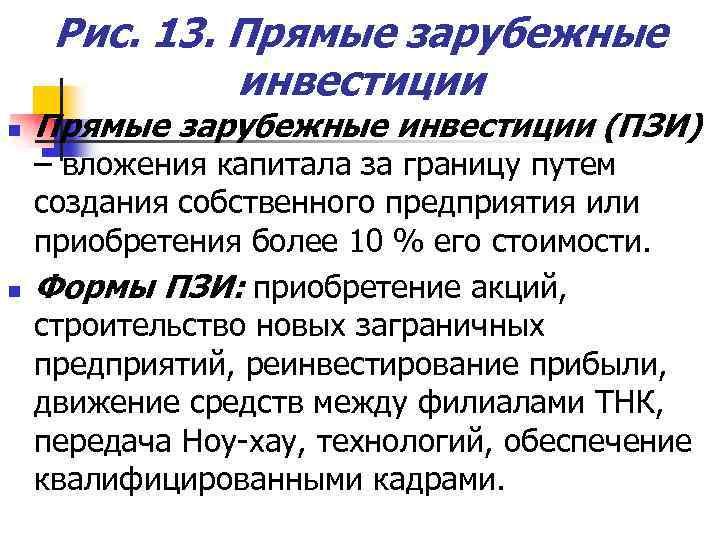 Рис. 13. Прямые зарубежные инвестиции

Прямые зарубежные инвестиции (ПЗИ) – вложения капитала за границу путем создания собственного предприятия или приобретения более 10 % его стоимости.

Формы ПЗИ: приобретение акций, строительство новых заграничных предприятий, реинвестирование прибыли, движение средств между филиалами ТНК, передача Ноу-хау, технологий, обеспечение квалифицированными кадрами.